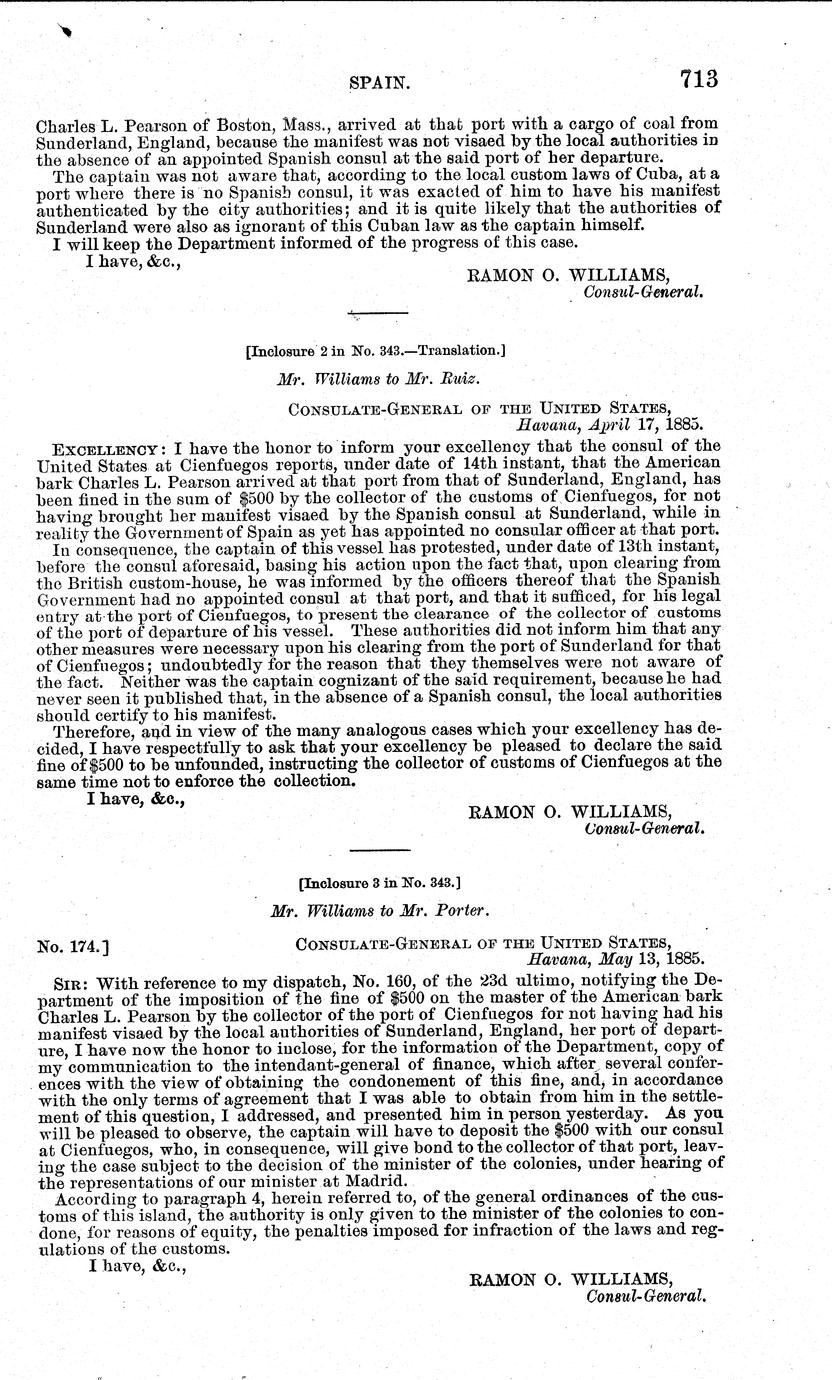 SPAIN. 713

Charles L. Pearson of Boston, Mass., arrived at that port with a cargo of coal from Sunderland, England, because the manifest was not visaed by the local authorities in the absence of an appointed Spanish consul at the said port of her departure.

The captain was not aware that, according to the local custom laws of Cuba, at a port where there is no Spanish consul, it was exacted of him to have his manifest authenticated by the city authorities; and it is quite likely that the authorities of Sunderland were also as ignorant of this Cuban law as the captain himself.

I will keep the Department informed of the progress of this case.

I have, &c.,

RAMON O. WILLIAMS,
Consul-General.

[Inclosure 2 in No. 343.—Translation.]

Mr. Williams to Mr. Ruiz.

CONSULATE-GENERAL OF THE UNITED STATES,
Havana, April 17, 1885.

EXCELLENCY: I have the honor to inform your excellency that the consul of the United States at Cienfuegos reports, under date of 14th instant, that the American bark Charles L. Pearson arrived at that port from that of Sunderland, England, has been fined in the sum of $500 by the collector of the customs of Cienfuegos, for not having brought her manifest visaed by the Spanish consul at Sunderland, while in reality the Government of Spain as yet has appointed no consular officer at that port.

In consequence, the captain of this vessel has protested, under date of 13th instant, before the consul aforesaid, basing his action upon the fact that, upon clearing from the British custom-house, he was informed by the officers thereof that the Spanish Government had no appointed consul at that port, and that it sufficed, for his legal entry at the port of Cienfuegos, to present the clearance of the collector of customs of the port of departure of his vessel. These authorities did not inform him that any other measures were necessary upon his clearing from the port of Sunderland for that of Cienfuegos; undoubtedly for the reason that they themselves were not aware of the fact. Neither was the captain cognizant of the said requirement, because he had never seen it published that, in the absence of a Spanish consul, the local authorities should certify to his manifest.

Therefore, and in view of the many analogous cases which your excellency has decided, I have respectfully to ask that your excellency be pleased to declare the said fine of $500 to be unfounded, instructing the collector of customs of Cienfuegos at the same time not to enforce the collection.

I have, &c.,

RAMON O. WILLIAMS,
Consul-General.

[Inclosure 3 in No. 343.]

Mr. Williams to Mr. Porter.

No. 174.] CONSULATE-GENERAL OF THE UNITED STATES,
Havana, May 13, 1885.

SIR: With reference to my dispatch, No. 160, of the 23d ultimo, notifying the Department of the imposition of the fine of $500 on the master of the American bark Charles L. Pearson by the collector of the port of Cienfuegos for not having had his manifest visaed by the local authorities of Sunderland, England, her port of departure, I have now the honor to inclose, for the information of the Department, copy of my communication to the intendant-general of finance, which after several conferences with the view of obtaining the condonement of this fine, and, in accordance with the only terms of agreement that I was able to obtain from him in the settlement of this question, I addressed, and presented him in person yesterday. As you will be pleased to observe, the captain will have to deposit the $500 with our consul at Cienfuegos, who, in consequence, will give bond to the collector of that port, leaving the case subject to the decision of the minister of the colonies, under hearing of the representations of our minister at Madrid.

According to paragraph 4, herein referred to, of the general ordinances of the customs of this island, the authority is only given to the minister of the colonies to condone, for reasons of equity, the penalties imposed for infraction of the laws and regulations of the customs.

I have, &c.,

RAMON O. WILLIAMS,
Consul-General.